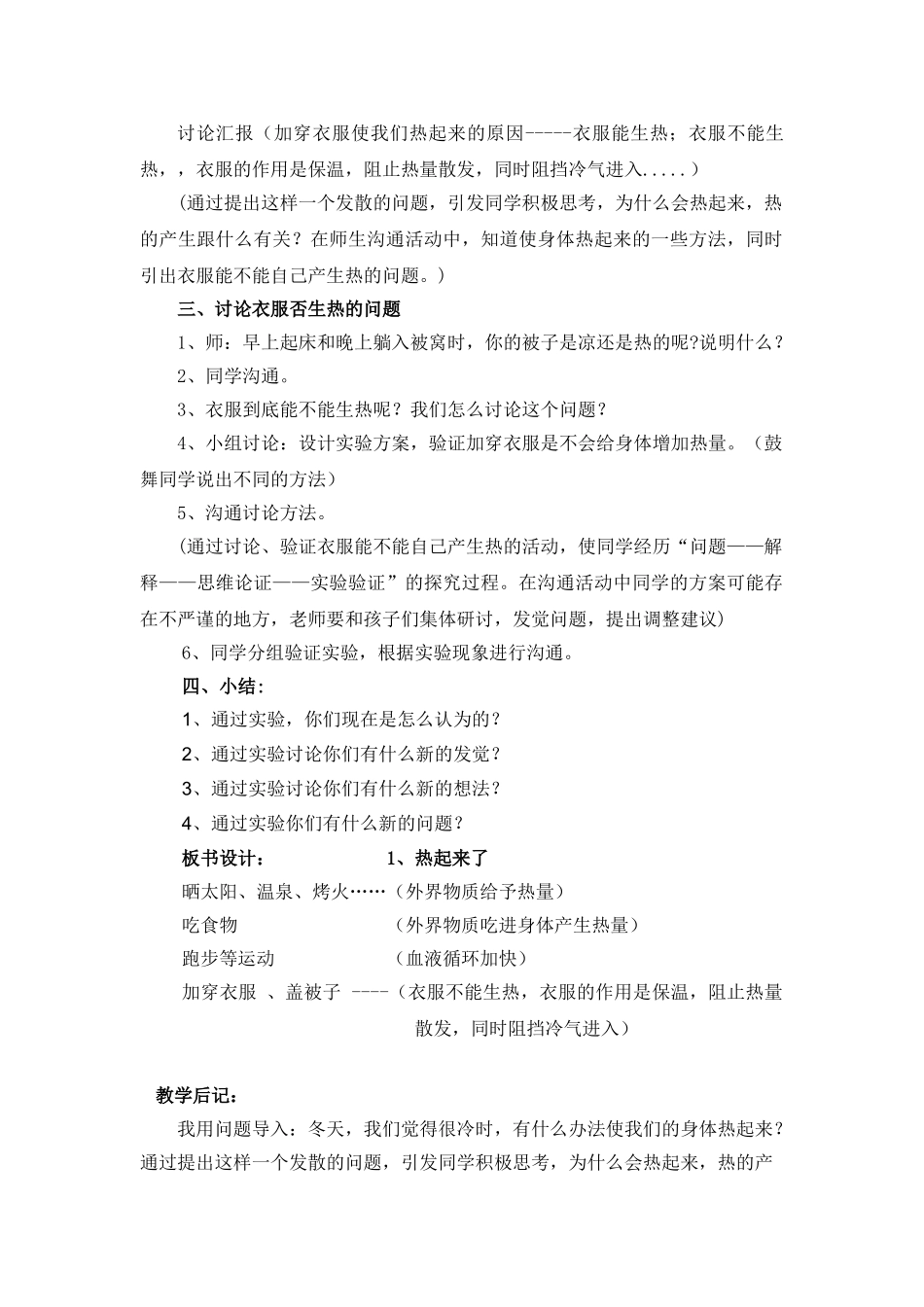 讨论汇报（加穿衣服使我们热起来的原因-----衣服能生热；衣服不能生热，，衣服的作用是保温，阻止热量散发，同时阻挡冷气进入.....）

（通过提出这样一个发散的问题，引发同学积极思考，为什么会热起来，热的产生跟什么有关？在师生沟通活动中，知道使身体热起来的一些方法，同时引出衣服能不能自己产生热的问题。）

三、讨论衣服否生热的问题

1、师：早上起床和晚上躺入被窝时，你的被子是凉还是热的呢?说明什么？

2、同学沟通。

3、衣服到底能不能生热呢？我们怎么讨论这个问题？

4、小组讨论：设计实验方案，验证加穿衣服是不会给身体增加热量。（鼓舞同学说出不同的方法）

5、沟通讨论方法。

（通过讨论、验证衣服能不能自己产生热的活动，使同学经历“问题——解释——思维论证——实验验证”的探究过程。在沟通活动中同学的方案可能存在不严谨的地方，老师要和孩子们集体研讨，发觉问题，提出调整建议）

6、同学分组验证实验，根据实验现象进行沟通。

四、小结：

1、通过实验，你们现在是怎么认为的？

2、通过实验讨论你们有什么新的发觉？

3、通过实验讨论你们有什么新的想法？

4、通过实验你们有什么新的问题？

板书设计：　　　　1、热起来了

晒太阳、温泉、烤火……（外界物质给予热量）

吃食物　　　　　　（外界物质吃进身体产生热量）

跑步等运动　　　　（血液循环加快）

加穿衣服 、盖被子 ----（衣服不能生热，衣服的作用是保温，阻止热量散发，同时阻挡冷气进入）

教学后记：

我用问题导入：冬天，我们觉得很冷时，有什么办法使我们的身体热起来？通过提出这样一个发散的问题，引发同学积极思考，为什么会热起来，热的产